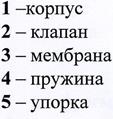 1 –корпус
2 – клапан
3 – мембрана
4 – пружина
5 – упорка